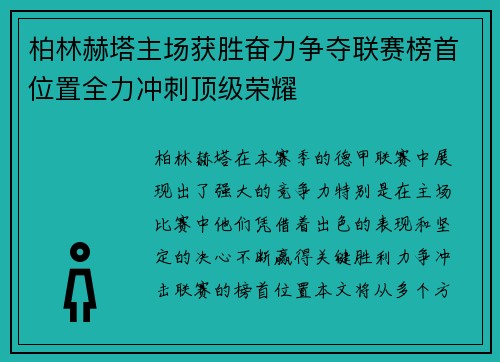 柏林赫塔主场获胜奋力争夺联赛榜首位置全力冲刺顶级荣耀

柏林赫塔在本赛季的德甲联赛中展现出了强大的竞争力特别是在主场比赛中他们凭借着出色的表现和坚定的决心不断赢得关键胜利力争冲击联赛的榜首位置本文将从多个方